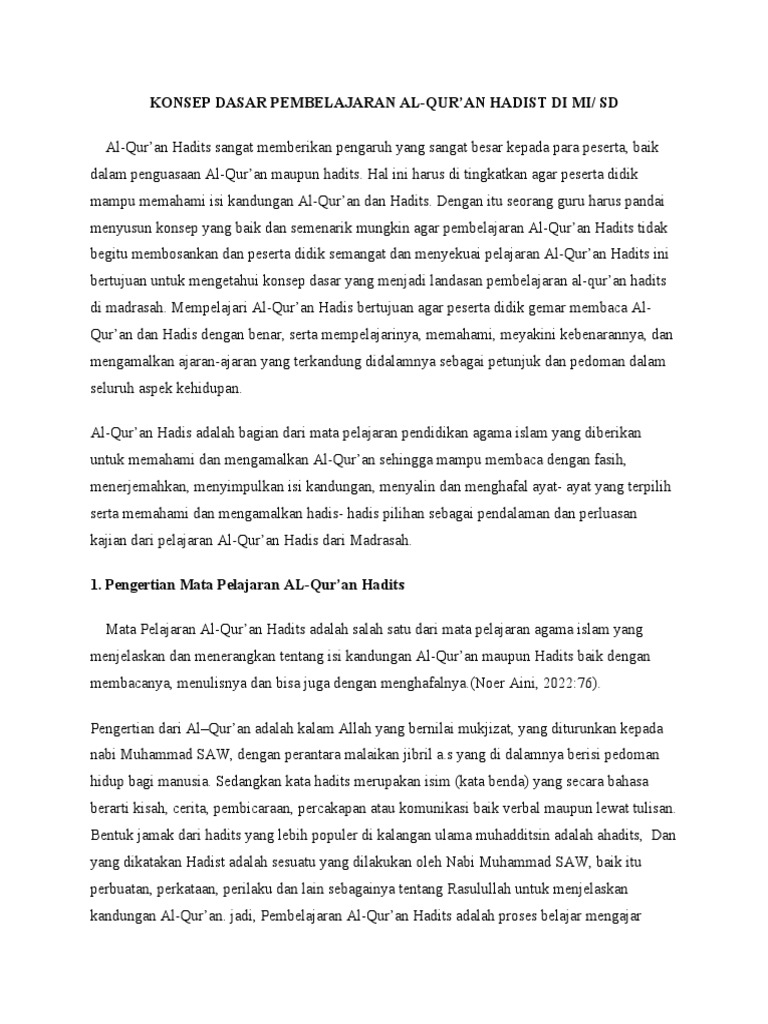 KONSEP DASAR PEMBELAJARAN AL-QUR'AN HADIST DI MI/ SD

Al-Qur'an Hadits sangat memberikan pengaruh yang sangat besar kepada para peserta, baik dalam penguasaan Al-Qur'an maupun hadits. Hal ini harus di tingkatkan agar peserta didik mampu memahami isi kandungan Al-Qur'an dan Hadits. Dengan itu seorang guru harus pandai menyusun konsep yang baik dan semenarik mungkin agar pembelajaran Al-Qur'an Hadits tidak begitu membosankan dan peserta didik semangat dan menyekuai pelajaran Al-Qur'an Hadits ini bertujuan untuk mengetahui konsep dasar yang menjadi landasan pembelajaran al-qur'an hadits di madrasah. Mempelajari Al-Qur'an Hadis bertujuan agar peserta didik gemar membaca Al-Qur'an dan Hadis dengan benar, serta mempelajarinya, memahami, meyakini kebenarannya, dan mengamalkan ajaran-ajaran yang terkandung didalamnya sebagai petunjuk dan pedoman dalam seluruh aspek kehidupan.

Al-Qur'an Hadis adalah bagian dari mata pelajaran pendidikan agama islam yang diberikan untuk memahami dan mengamalkan Al-Qur'an sehingga mampu membaca dengan fasih, menerjemahkan, menyimpulkan isi kandungan, menyalin dan menghafal ayat- ayat yang terpilih serta memahami dan mengamalkan hadis- hadis pilihan sebagai pendalaman dan perluasan kajian dari pelajaran Al-Qur'an Hadis dari Madrasah.

1. Pengertian Mata Pelajaran AL-Qur'an Hadits

Mata Pelajaran Al-Qur'an Hadits adalah salah satu dari mata pelajaran agama islam yang menjelaskan dan menerangkan tentang isi kandungan Al-Qur'an maupun Hadits baik dengan membacanya, menulisnya dan bisa juga dengan menghafalnya.(Noer Aini, 2022:76).

Pengertian dari Al–Qur'an adalah kalam Allah yang bernilai mukjizat, yang diturunkan kepada nabi Muhammad SAW, dengan perantara malaikan jibril a.s yang di dalamnya berisi pedoman hidup bagi manusia. Sedangkan kata hadits merupakan isim (kata benda) yang secara bahasa berarti kisah, cerita, pembicaraan, percakapan atau komunikasi baik verbal maupun lewat tulisan. Bentuk jamak dari hadits yang lebih populer di kalangan ulama muhadditsin adalah ahadits, Dan yang dikatakan Hadist adalah sesuatu yang dilakukan oleh Nabi Muhammad SAW, baik itu perbuatan, perkataan, perilaku dan lain sebagainya tentang Rasulullah untuk menjelaskan kandungan Al-Qur'an. jadi, Pembelajaran Al-Qur'an Hadits adalah proses belajar mengajar